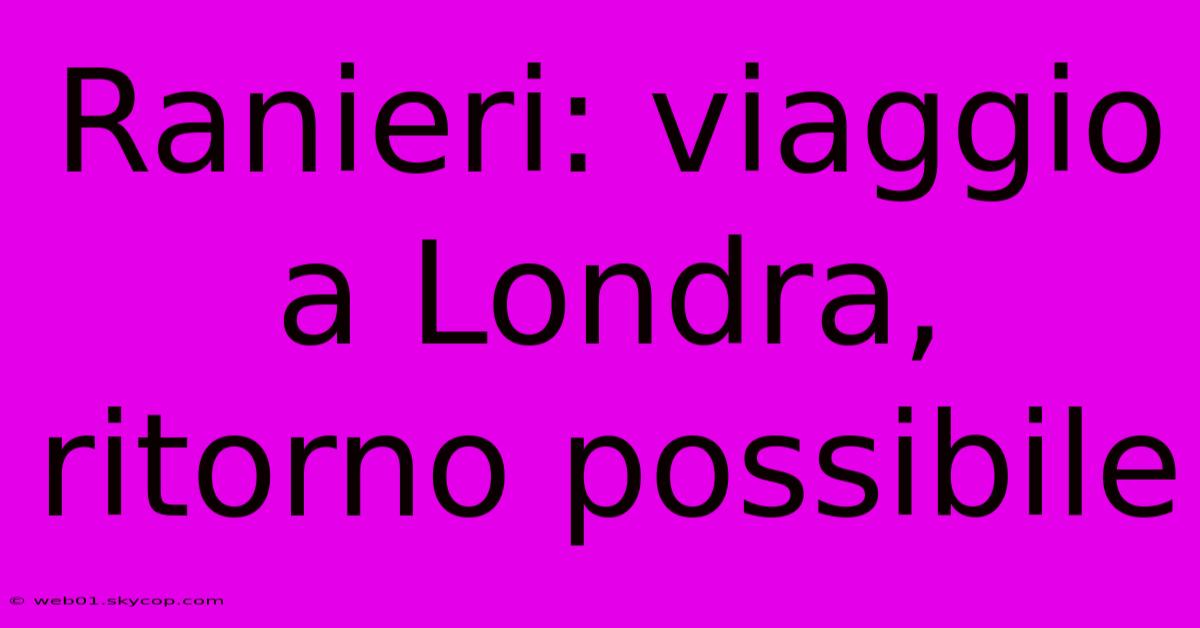 Ranieri: viaggio a Londra, ritorno possibile

© web01.skycop.com